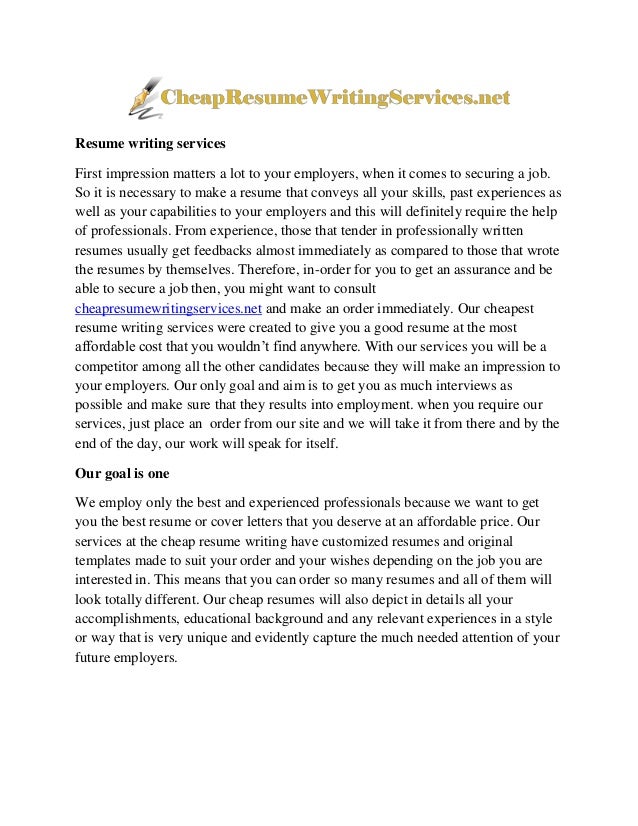 CheapResumeWritingServices.net

Resume writing services

First impression matters a lot to your employers, when it comes to securing a job. So it is necessary to make a resume that conveys all your skills, past experiences as well as your capabilities to your employers and this will definitely require the help of professionals. From experience, those that tender in professionally written resumes usually get feedbacks almost immediately as compared to those that wrote the resumes by themselves. Therefore, in-order for you to get an assurance and be able to secure a job then, you might want to consult cheapresumewritingservices.net and make an order immediately. Our cheapest resume writing services were created to give you a good resume at the most affordable cost that you wouldn't find anywhere. With our services you will be a competitor among all the other candidates because they will make an impression to your employers. Our only goal and aim is to get you as much interviews as possible and make sure that they results into employment. when you require our services, just place an order from our site and we will take it from there and by the end of the day, our work will speak for itself.

Our goal is one

We employ only the best and experienced professionals because we want to get you the best resume or cover letters that you deserve at an affordable price. Our services at the cheap resume writing have customized resumes and original templates made to suit your order and your wishes depending on the job you are interested in. This means that you can order so many resumes and all of them will look totally different. Our cheap resumes will also depict in details all your accomplishments, educational background and any relevant experiences in a style or way that is very unique and evidently capture the much needed attention of your future employers.